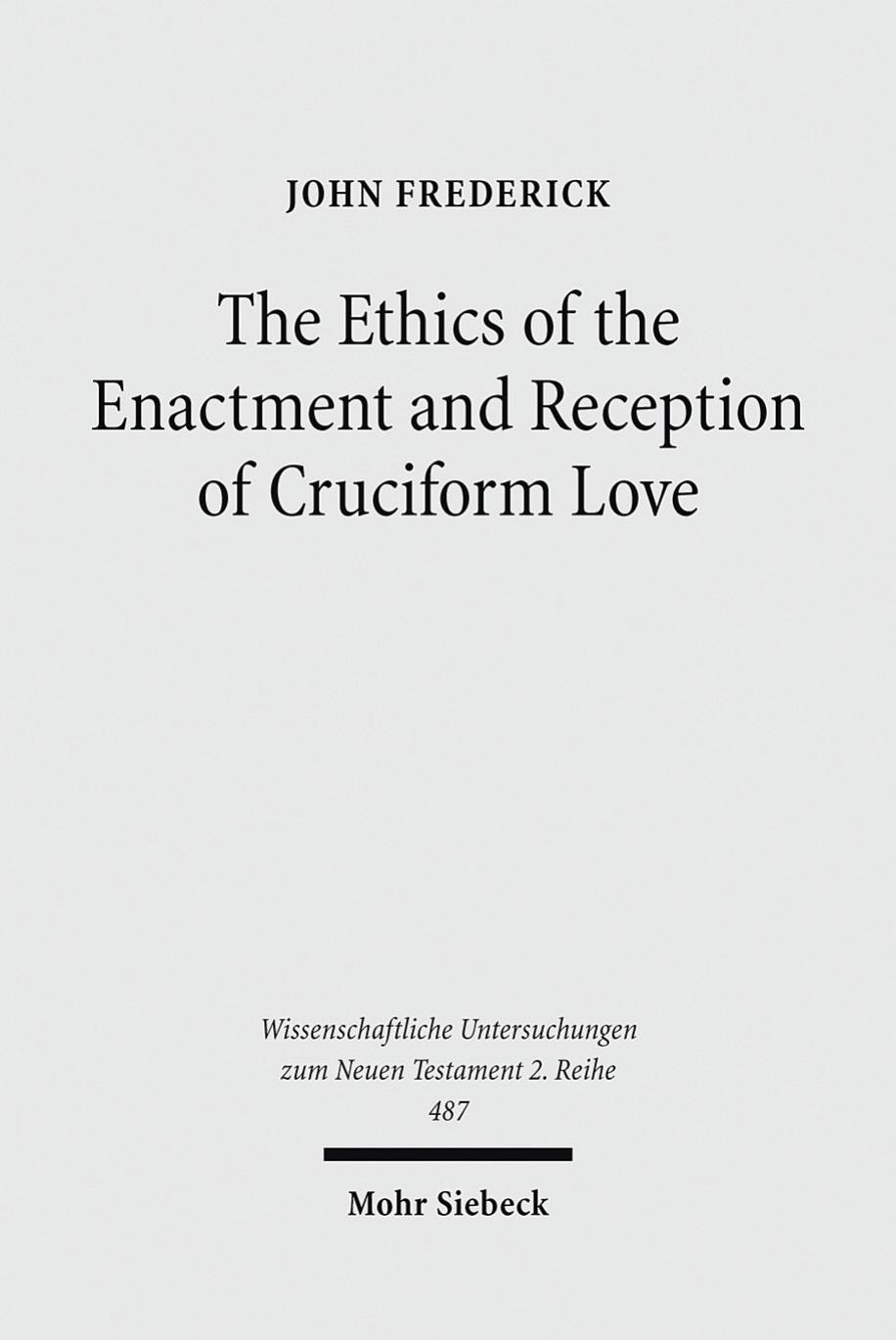 JOHN FREDERICK

The Ethics of the Enactment and Reception of Cruciform Love

Wissenschaftliche Untersuchungen zum Neuen Testament 2. Reihe 487

Mohr Siebeck